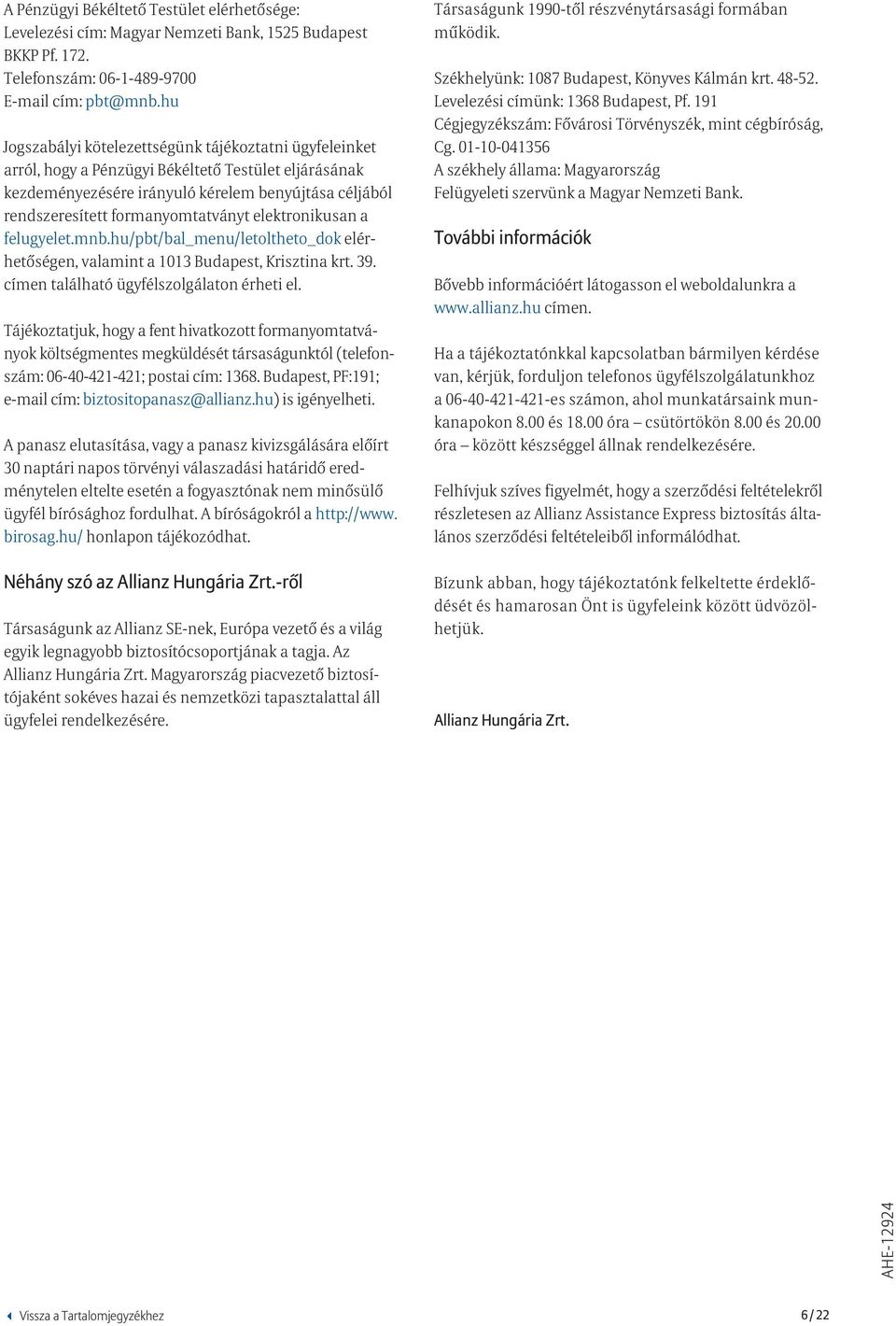 A Pénzügyi Békéltető Testület elérhetősége:
Levelezési cím: Magyar Nemzeti Bank, 1525 Budapest BKKP Pf. 172.
Telefonszám: 06-1-489-9700
E-mail cím: pbt@mnb.hu

Jogszabályi kötelezettségünk tájékoztatni ügyfeleinket arról, hogy a Pénzügyi Békéltető Testület eljárásának kezdeményezésére irányuló kérelem benyújtása céljából rendszeresített formanyomtatványt elektronikusan a felugyelet.mnb.hu/pbt/bal_menu/letoltheto_dok elérhetőségen, valamint a 1013 Budapest, Krisztina krt. 39. címen található ügyfélszolgálaton érheti el.

Tájékoztatjuk, hogy a fent hivatkozott formanyomtatványok költségmentes megküldését társaságunktól (telefonszám: 06-40-421-421; postai cím: 1368. Budapest, PF:191; e-mail cím: biztositopanasz@allianz.hu) is igényelheti.

A panasz elutasítása, vagy a panasz kivizsgálására előírt 30 naptári napos törvényi válaszadási határidő eredménytelen eltelte esetén a fogyasztónak nem minősülő ügyfél bírósághoz fordulhat. A bíróságokról a http://www.birosag.hu/ honlapon tájékozódhat.

Néhány szó az Allianz Hungária Zrt.-ről

Társaságunk az Allianz SE-nek, Európa vezető és a világ egyik legnagyobb biztosítócsoportjának a tagja. Az Allianz Hungária Zrt. Magyarország piacvezető biztosítójaként sokéves hazai és nemzetközi tapasztalattal áll ügyfelei rendelkezésére.

Társaságunk 1990-től részvénytársasági formában működik.

Székhelyünk: 1087 Budapest, Könyves Kálmán krt. 48-52.
Levelezési címünk: 1368 Budapest, Pf. 191
Cégjegyzékszám: Fővárosi Törvényszék, mint cégbíróság, Cg. 01-10-041356
A székhely állama: Magyarország
Felügyeleti szervünk a Magyar Nemzeti Bank.

További információk

Bővebb információért látogasson el weboldalunkra a www.allianz.hu címen.

Ha a tájékoztatónkkal kapcsolatban bármilyen kérdése van, kérjük, forduljon telefonos ügyfélszolgálatunkhoz a 06-40-421-421-es számon, ahol munkatársaink munkanapokon 8.00 és 18.00 óra – csütörtökön 8.00 és 20.00 óra – között készséggel állnak rendelkezésére.

Felhívjuk szíves figyelmét, hogy a szerződési feltételekről részletesen az Allianz Assistance Express biztosítás általános szerződési feltételeiből informálódhat.

Bízunk abban, hogy tájékoztatónk felkeltette érdeklődését és hamarosan Önt is ügyfeleink között üdvözölhetjük.

Allianz Hungária Zrt.

AHE-12924

Vissza a Tartalomjegyzékhez

6 / 22